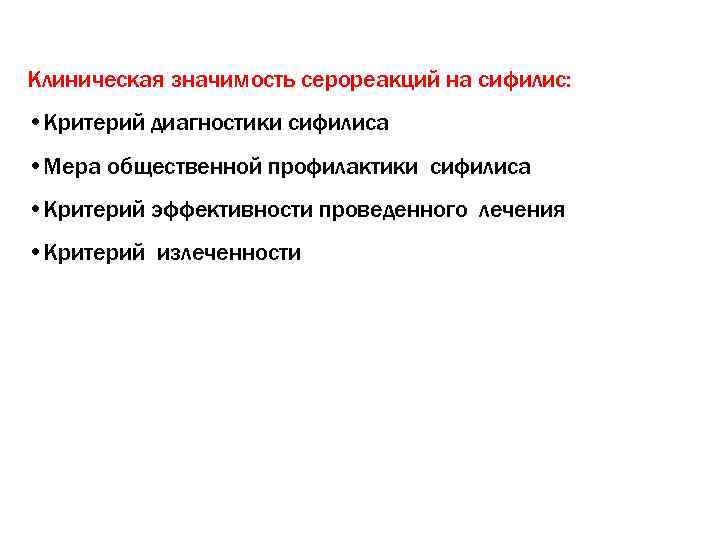 Клиническая значимость серореакций на сифилис:

• Критерий диагностики сифилиса

• Мера общественной профилактики сифилиса

• Критерий эффективности проведенного лечения

• Критерий излеченности